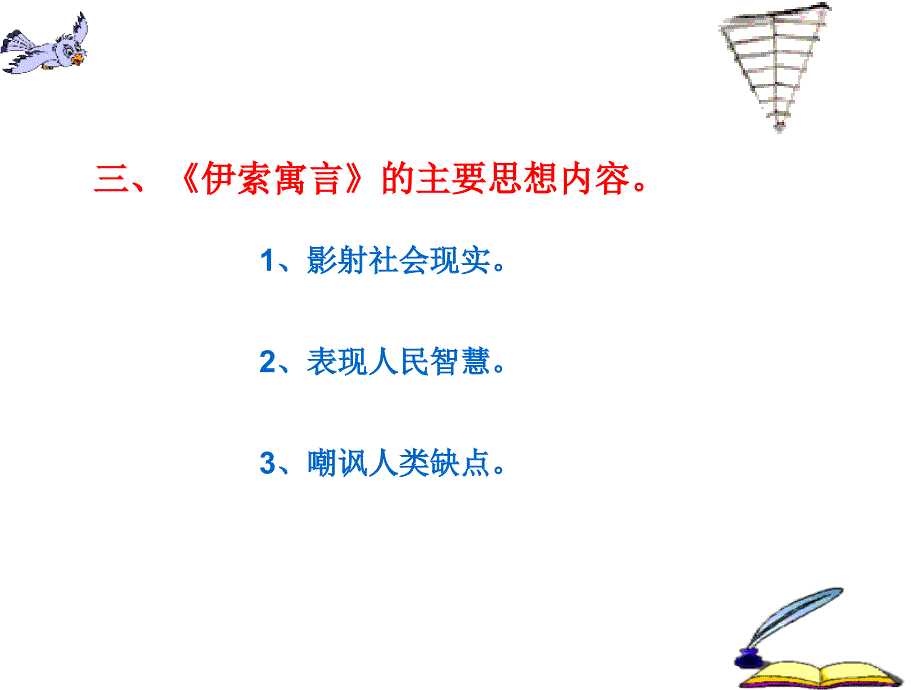 三、《伊索寓言》的主要思想内容。

1、影射社会现实。

2、表现人民智慧。

3、嘲讽人类缺点。